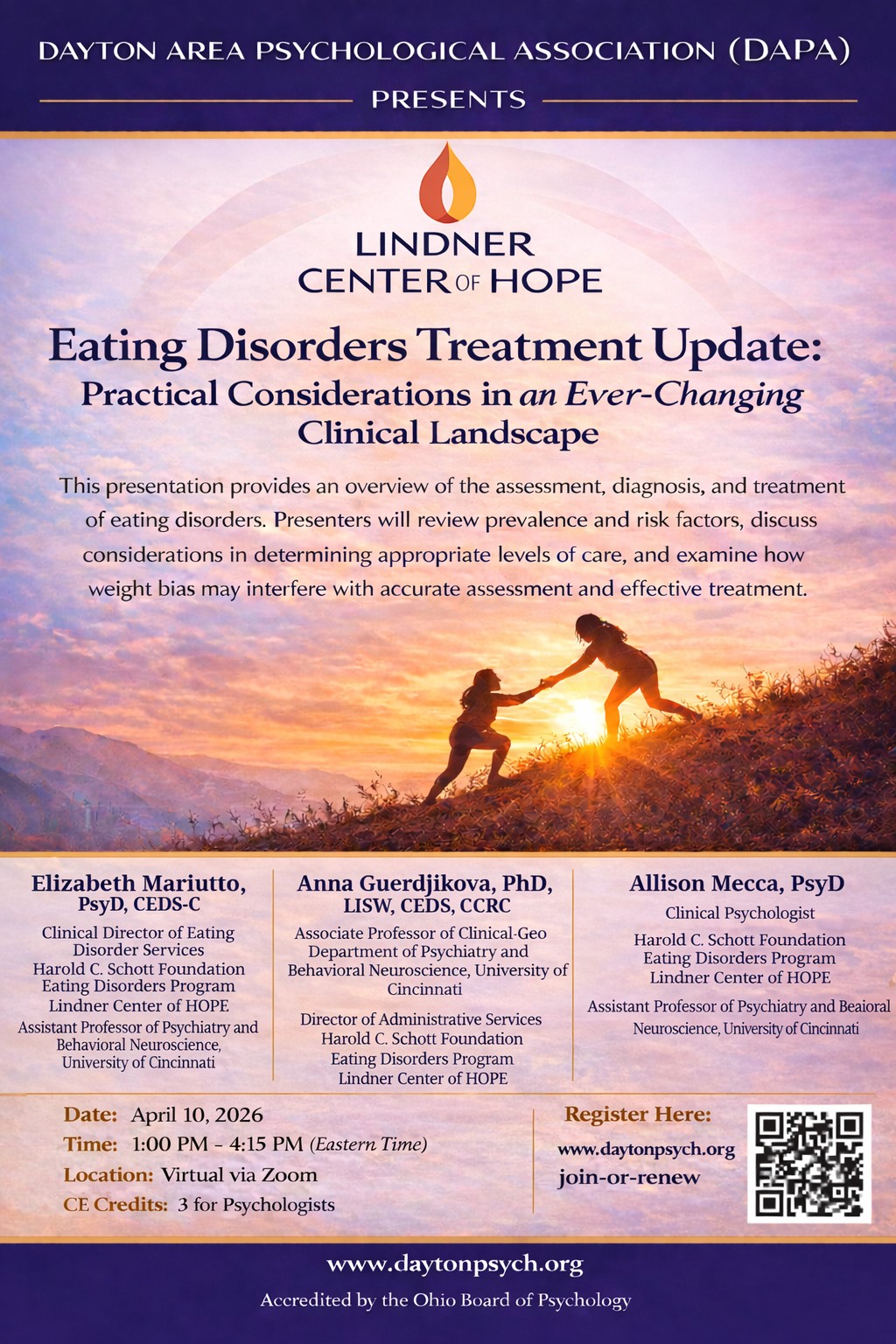 DAYTON AREA PSYCHOLOGICAL ASSOCIATION (DAPA)

PRESENTS

LINDNER CENTER OF HOPE

Eating Disorders Treatment Update:
Practical Considerations in an Ever-Changing Clinical Landscape

This presentation provides an overview of the assessment, diagnosis, and treatment of eating disorders. Presenters will review prevalence and risk factors, discuss considerations in determining appropriate levels of care, and examine how weight bias may interfere with accurate assessment and effective treatment.

Elizabeth Mariutto, PsyD, CEDS-C
Clinical Director of Eating Disorder Services
Harold C. Schott Foundation Eating Disorders Program
Lindner Center of HOPE
Assistant Professor of Psychiatry and Behavioral Neuroscience, University of Cincinnati

Anna Guerdjikova, PhD, LISW, CEDS, CCRC
Associate Professor of Clinical-Geo Department of Psychiatry and Behavioral Neuroscience, University of Cincinnati
Director of Administrative Services
Harold C. Schott Foundation
Eating Disorders Program
Lindner Center of HOPE

Allison Mecca, PsyD
Clinical Psychologist
Harold C. Schott Foundation
Eating Disorders Program
Lindner Center of HOPE
Assistant Professor of Psychiatry and Beaioral Neuroscience, University of Cincinnati

Date: April 10, 2026
Time: 1:00 PM – 4:15 PM (Eastern Time)
Location: Virtual via Zoom
CE Credits: 3 for Psychologists

Register Here:
www.daytonpsych.org
join-or-renew

www.daytonpsych.org
Accredited by the Ohio Board of Psychology